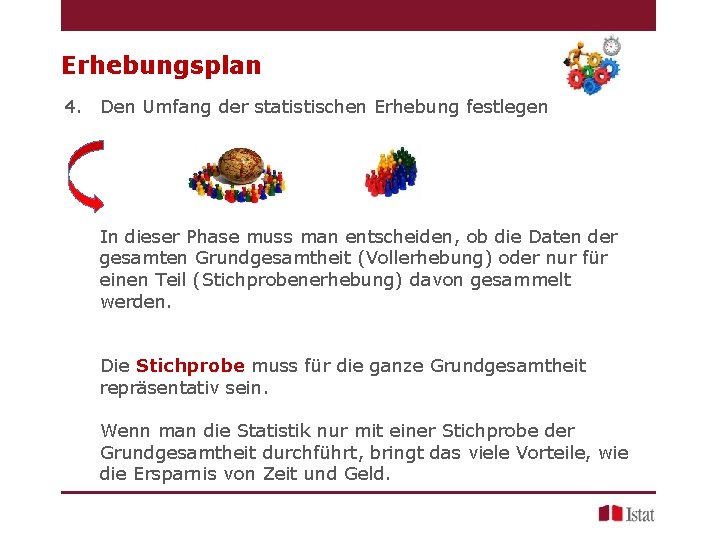 Erhebungsplan

4. Den Umfang der statistischen Erhebung festlegen

In dieser Phase muss man entscheiden, ob die Daten der gesamten Grundgesamtheit (Vollerhebung) oder nur für einen Teil (Stichprobenerhebung) davon gesammelt werden.

Die Stichprobe muss für die ganze Grundgesamtheit repräsentativ sein.

Wenn man die Statistik nur mit einer Stichprobe der Grundgesamtheit durchführt, bringt das viele Vorteile, wie die Ersparnis von Zeit und Geld.

Istat